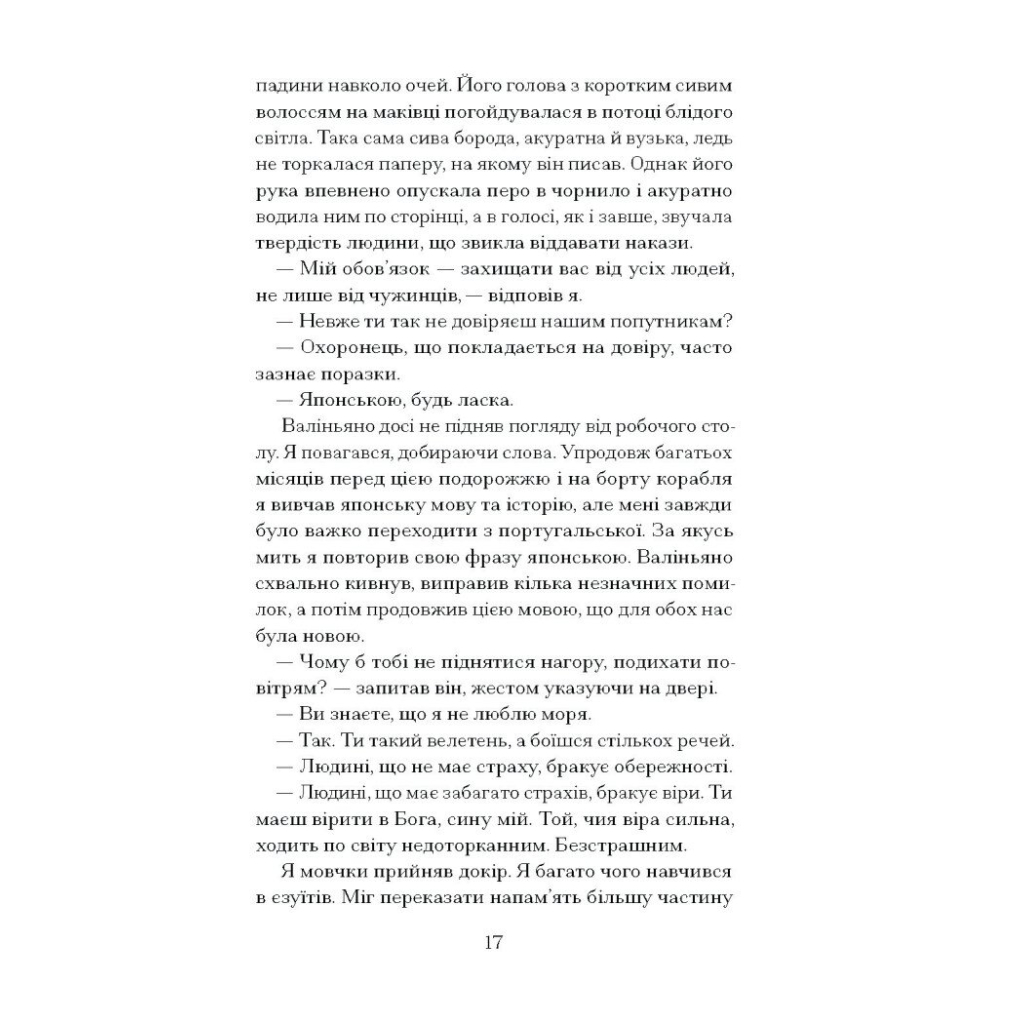 падини навколо очей. Його голова з коротким сивим волоссям на маківці погойдувалася в потоці блідого світла. Така сама сива борода, акуратна й вузька, ледь не торкалася паперу, на якому він писав. Однак його рука впевнено опускала перо в чорнило і акуратно водила ним по сторінці, а в голосі, як і завше, звучала твердість людини, що звикла віддавати накази.

— Мій обов'язок — захищати вас від усіх людей, не лише від чужинців, — відповів я.

— Невже ти так не довіряєш нашим попутникам?

— Охоронець, що покладається на довіру, часто зазнає поразки.

— Японською, будь ласка.

Валіньяно досі не підняв погляду від робочого столу. Я повагався, добираючи слова. Упродовж багатьох місяців перед цією подорожжю і на борту корабля я вивчав японську мову та історію, але мені завжди було важко переходити з португальської. За якусь мить я повторив свою фразу японською. Валіньяно схвально кивнув, виправив кілька незначних помилок, а потім продовжив цією мовою, що для обох нас була новою.

— Чому б тобі не піднятися нагору, подихати повітрям? — запитав він, жестом указуючи на двері.

— Ви знаєте, що я не люблю моря.

— Так. Ти такий велетень, а боїшся стількох речей.

— Людині, що не має страху, бракує обережності.

— Людині, що має забагато страхів, бракує віри. Ти маєш вірити в Бога, сину мій. Той, чия віра сильна, ходить по світу недоторканним. Безстрашним.

Я мовчки прийняв докір. Я багато чого навчився в єзуїтів. Міг переказати напам'ять більшу частину

17